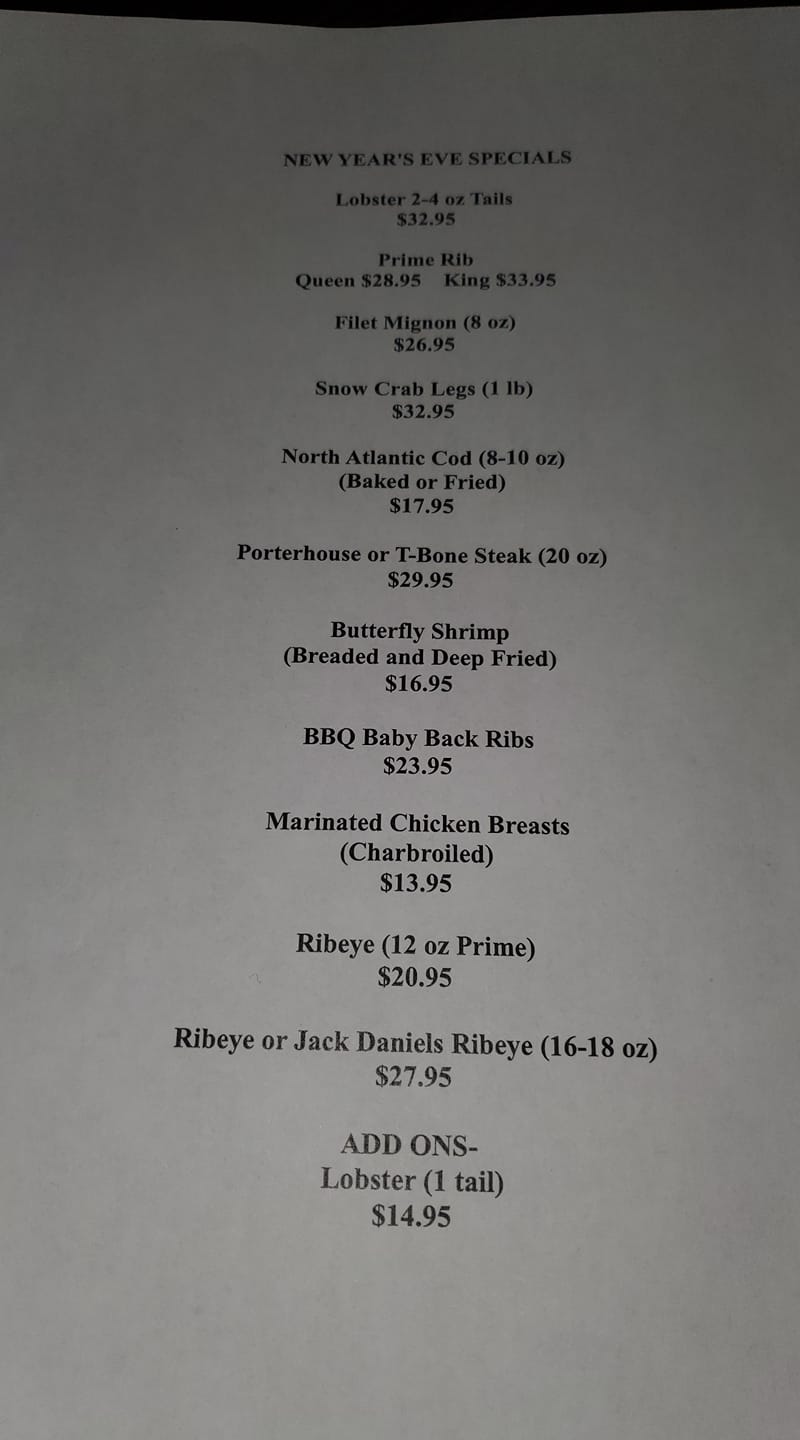 NEW YEAR'S EVE SPECIALS

Lobster 2-4 oz Tails
$32.95

Prime Rib
Queen $28.95   King $33.95

Filet Mignon (8 oz)
$26.95

Snow Crab Legs (1 lb)
$32.95

North Atlantic Cod (8-10 oz)
(Baked or Fried)
$17.95

Porterhouse or T-Bone Steak (20 oz)
$29.95

Butterfly Shrimp
(Breaded and Deep Fried)
$16.95

BBQ Baby Back Ribs
$23.95

Marinated Chicken Breasts
(Charbroiled)
$13.95

Ribeye (12 oz Prime)
$20.95

Ribeye or Jack Daniels Ribeye (16-18 oz)
$27.95

ADD ONS-
Lobster (1 tail)
$14.95